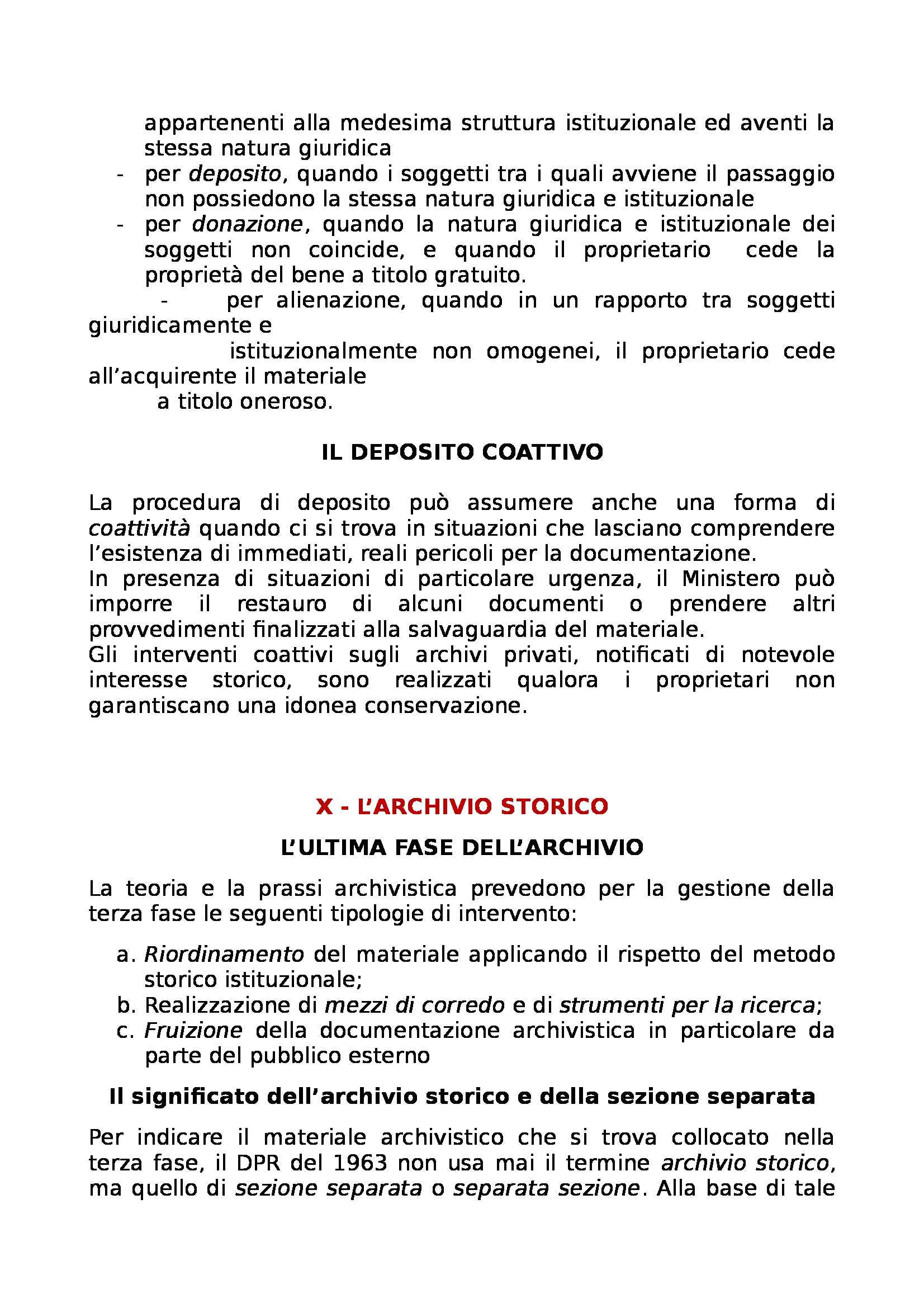 appartenenti alla medesima struttura istituzionale ed aventi la stessa natura giuridica

- per deposito, quando i soggetti tra i quali avviene il passaggio non possiedono la stessa natura giuridica e istituzionale
- per donazione, quando la natura giuridica e istituzionale dei soggetti non coincide, e quando il proprietario cede la proprietà del bene a titolo gratuito.
- per alienazione, quando in un rapporto tra soggetti giuridicamente e istituzionalmente non omogenei, il proprietario cede all'acquirente il materiale a titolo oneroso.

IL DEPOSITO COATTIVO

La procedura di deposito può assumere anche una forma di coattività quando ci si trova in situazioni che lasciano comprendere l'esistenza di immediati, reali pericoli per la documentazione.
In presenza di situazioni di particolare urgenza, il Ministero può imporre il restauro di alcuni documenti o prendere altri provvedimenti finalizzati alla salvaguardia del materiale.
Gli interventi coattivi sugli archivi privati, notificati di notevole interesse storico, sono realizzati qualora i proprietari non garantiscano una idonea conservazione.

X - L'ARCHIVIO STORICO

L'ULTIMA FASE DELL'ARCHIVIO

La teoria e la prassi archivistica prevedono per la gestione della terza fase le seguenti tipologie di intervento:

a. Riordinamento del materiale applicando il rispetto del metodo storico istituzionale;
b. Realizzazione di mezzi di corredo e di strumenti per la ricerca;
c. Fruizione della documentazione archivistica in particolare da parte del pubblico esterno

Il significato dell'archivio storico e della sezione separata

Per indicare il materiale archivistico che si trova collocato nella terza fase, il DPR del 1963 non usa mai il termine archivio storico, ma quello di sezione separata o separata sezione. Alla base di tale